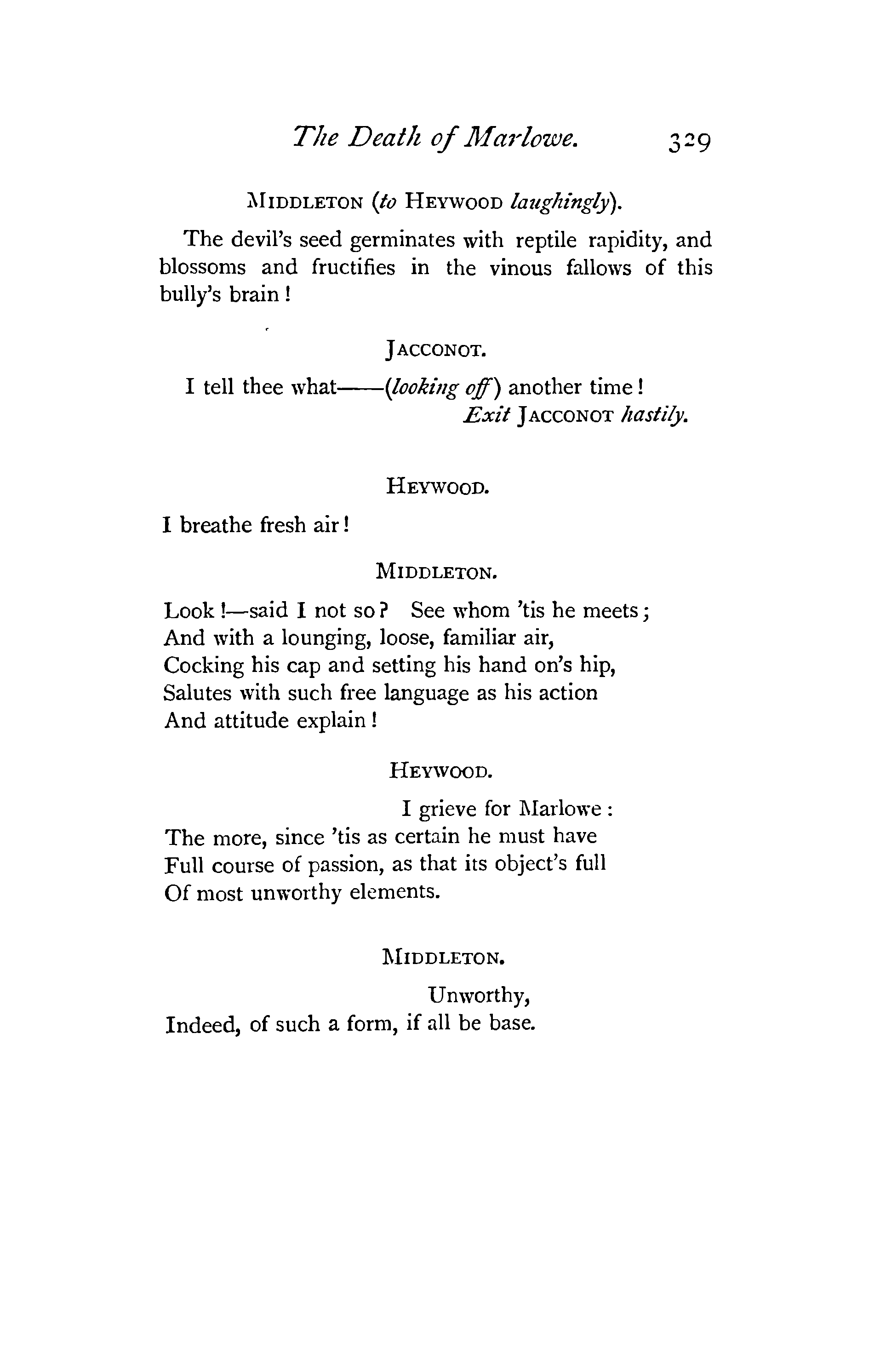 The Death of Marlowe. 329

MIDDLETON (to HEYWOOD laughingly).

The devil's seed germinates with reptile rapidity, and blossoms and fructifies in the vinous fallows of this bully's brain!

JACCONOT.

I tell thee what——(looking off) another time!
Exit JACCONOT hastily.

HEYWOOD.

I breathe fresh air!

MIDDLETON.

Look!—said I not so? See whom 'tis he meets;
And with a lounging, loose, familiar air,
Cocking his cap and setting his hand on's hip,
Salutes with such free language as his action
And attitude explain!

HEYWOOD.

I grieve for Marlowe:
The more, since 'tis as certain he must have
Full course of passion, as that its object's full
Of most unworthy elements.

MIDDLETON.

Unworthy,
Indeed, of such a form, if all be base.